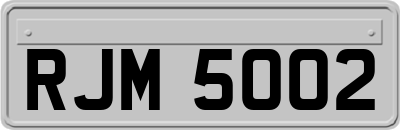 RJM 5002